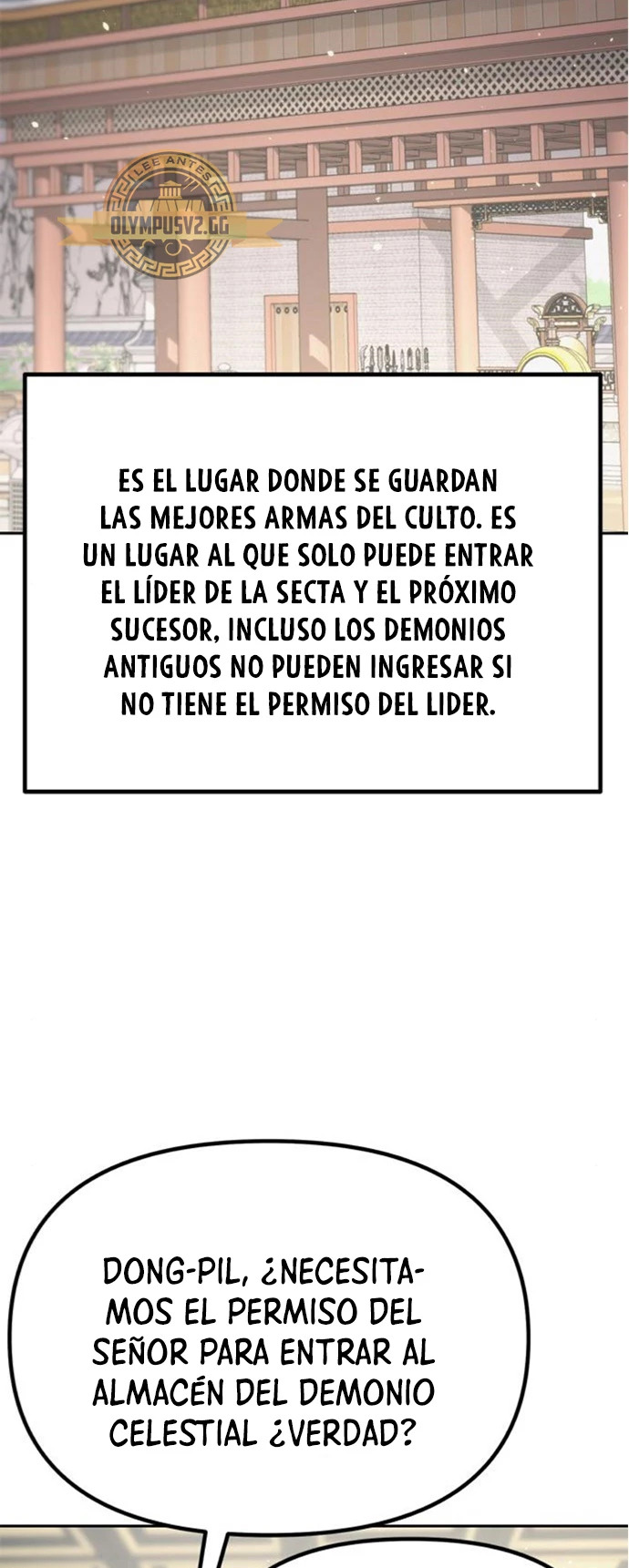 ES EL LUGAR DONDE SE GUARDAN LAS MEJORES ARMAS DEL CULTO. ES UN LUGAR AL QUE SOLO PUEDE ENTRAR EL LÍDER DE LA SECTA Y EL PRÓXIMO SUCESOR, INCLUSO LOS DEMONIOS ANTIGUOS NO PUEDEN INGRESAR SI NO TIENE EL PERMISO DEL LIDER.

DONG-PIL, ¿NECESITAMOS EL PERMISO DEL SEÑOR PARA ENTRAR AL ALMACÉN DEL DEMONIO CELESTIAL ¿VERDAD?

LEE ANTES
OLYMPUSV2.GG